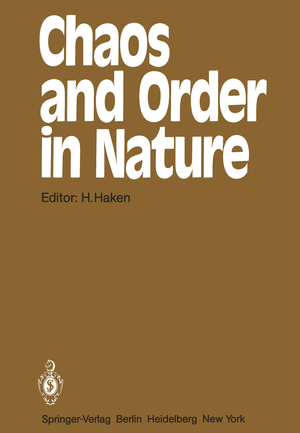 Chaos and Order in Nature

Editor: H. Haken

Springer-Verlag Berlin Heidelberg New York